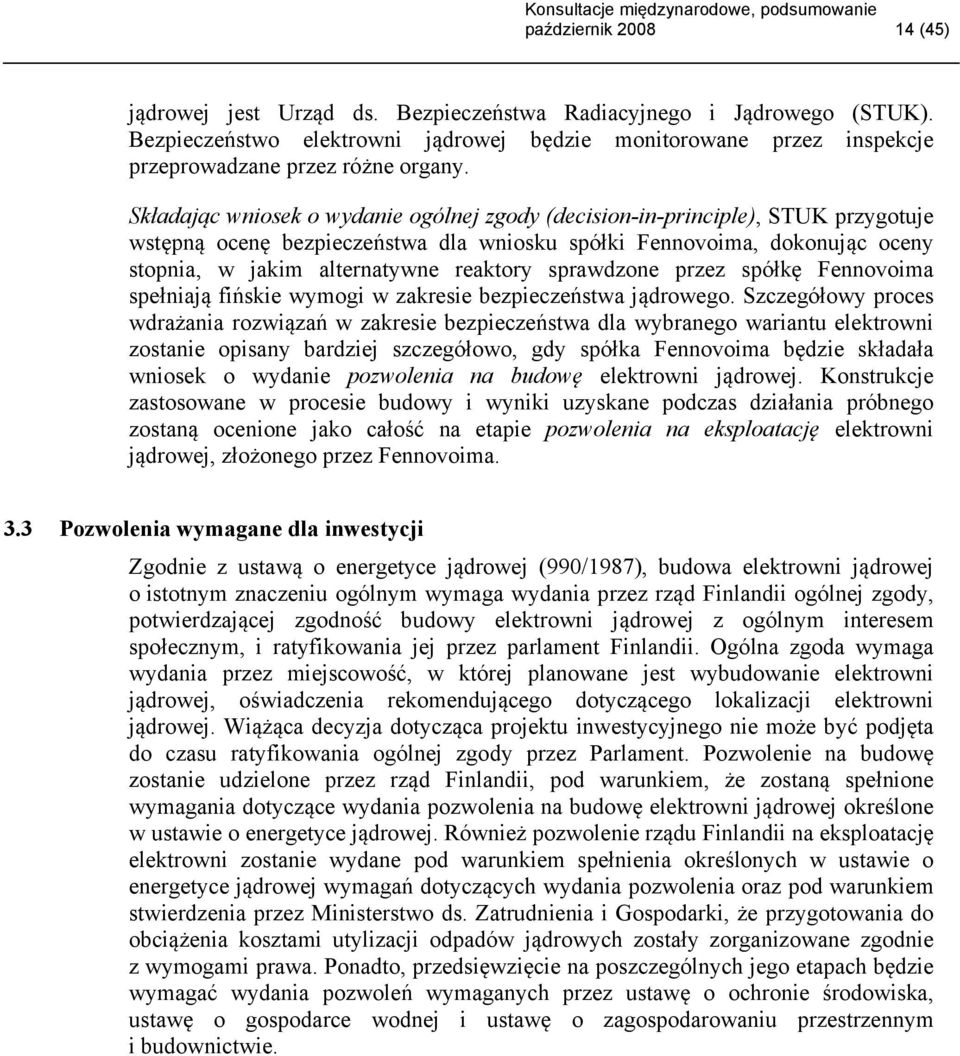 Konsultacje międzynarodowe, podsumowanie
październik 2008 14 (45)

jądrowej jest Urząd ds. Bezpieczeństwa Radiacyjnego i Jądrowego (STUK). Bezpieczeństwo elektrowni jądrowej będzie monitorowane przez inspekcje przeprowadzane przez różne organy.

Składając wniosek o wydanie ogólnej zgody (decision-in-principle), STUK przygotuje wstępną ocenę bezpieczeństwa dla wniosku spółki Fennovoima, dokonując oceny stopnia, w jakim alternatywne reaktory sprawdzone przez spółkę Fennovoima spełniają fińskie wymogi w zakresie bezpieczeństwa jądrowego. Szczegółowy proces wdrażania rozwiązań w zakresie bezpieczeństwa dla wybranego wariantu elektrowni zostanie opisany bardziej szczegółowo, gdy spółka Fennovoima będzie składała wniosek o wydanie pozwolenia na budowę elektrowni jądrowej. Konstrukcje zastosowane w procesie budowy i wyniki uzyskane podczas działania próbnego zostaną ocenione jako całość na etapie pozwolenia na eksploatację elektrowni jądrowej, złożonego przez Fennovoima.

3.3 Pozwolenia wymagane dla inwestycji

Zgodnie z ustawą o energetyce jądrowej (990/1987), budowa elektrowni jądrowej o istotnym znaczeniu ogólnym wymaga wydania przez rząd Finlandii ogólnej zgody, potwierdzającej zgodność budowy elektrowni jądrowej z ogólnym interesem społecznym, i ratyfikowania jej przez parlament Finlandii. Ogólna zgoda wymaga wydania przez miejscowość, w której planowane jest wybudowanie elektrowni jądrowej, oświadczenia rekomendującego dotyczącego lokalizacji elektrowni jądrowej. Wiążąca decyzja dotycząca projektu inwestycyjnego nie może być podjęta do czasu ratyfikowania ogólnej zgody przez Parlament. Pozwolenie na budowę zostanie udzielone przez rząd Finlandii, pod warunkiem, że zostaną spełnione wymagania dotyczące wydania pozwolenia na budowę elektrowni jądrowej określone w ustawie o energetyce jądrowej. Również pozwolenie rządu Finlandii na eksploatację elektrowni zostanie wydane pod warunkiem spełnienia określonych w ustawie o energetyce jądrowej wymagań dotyczących wydania pozwolenia oraz pod warunkiem stwierdzenia przez Ministerstwo ds. Zatrudnienia i Gospodarki, że przygotowania do obciążenia kosztami utylizacji odpadów jądrowych zostały zorganizowane zgodnie z wymogami prawa. Ponadto, przedsięwzięcie na poszczególnych jego etapach będzie wymagać wydania pozwoleń wymaganych przez ustawę o ochronie środowiska, ustawę o gospodarce wodnej i ustawę o zagospodarowaniu przestrzennym i budownictwie.